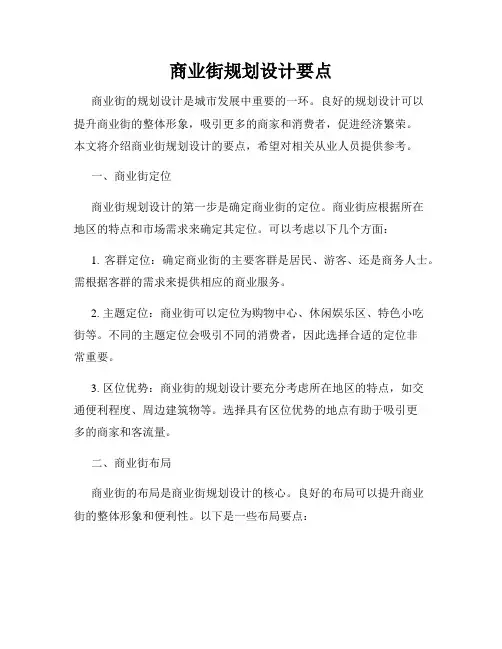 商业街规划设计要点

商业街的规划设计是城市发展中重要的一环。良好的规划设计可以提升商业街的整体形象，吸引更多的商家和消费者，促进经济繁荣。本文将介绍商业街规划设计的要点，希望对相关从业人员提供参考。

一、商业街定位

商业街规划设计的第一步是确定商业街的定位。商业街应根据所在地区的特点和市场需求来确定其定位。可以考虑以下几个方面：

1. 客群定位：确定商业街的主要客群是居民、游客、还是商务人士。需根据客群的需求来提供相应的商业服务。

2. 主题定位：商业街可以定位为购物中心、休闲娱乐区、特色小吃街等。不同的主题定位会吸引不同的消费者，因此选择合适的定位非常重要。

3. 区位优势：商业街的规划设计要充分考虑所在地区的特点，如交通便利程度、周边建筑物等。选择具有区位优势的地点有助于吸引更多的商家和客流量。

二、商业街布局

商业街的布局是商业街规划设计的核心。良好的布局可以提升商业街的整体形象和便利性。以下是一些布局要点：